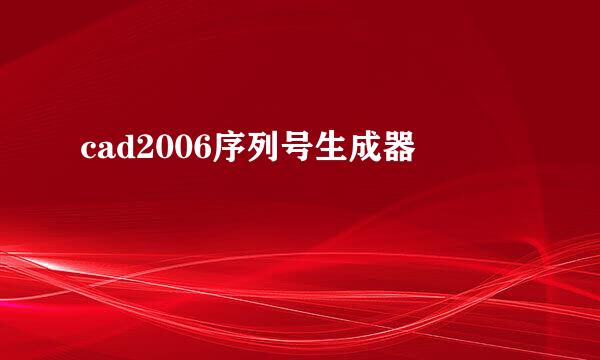 cad2006序列号生成器